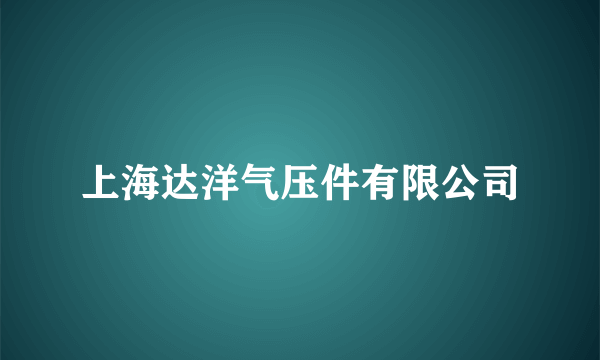 上海达洋气压件有限公司